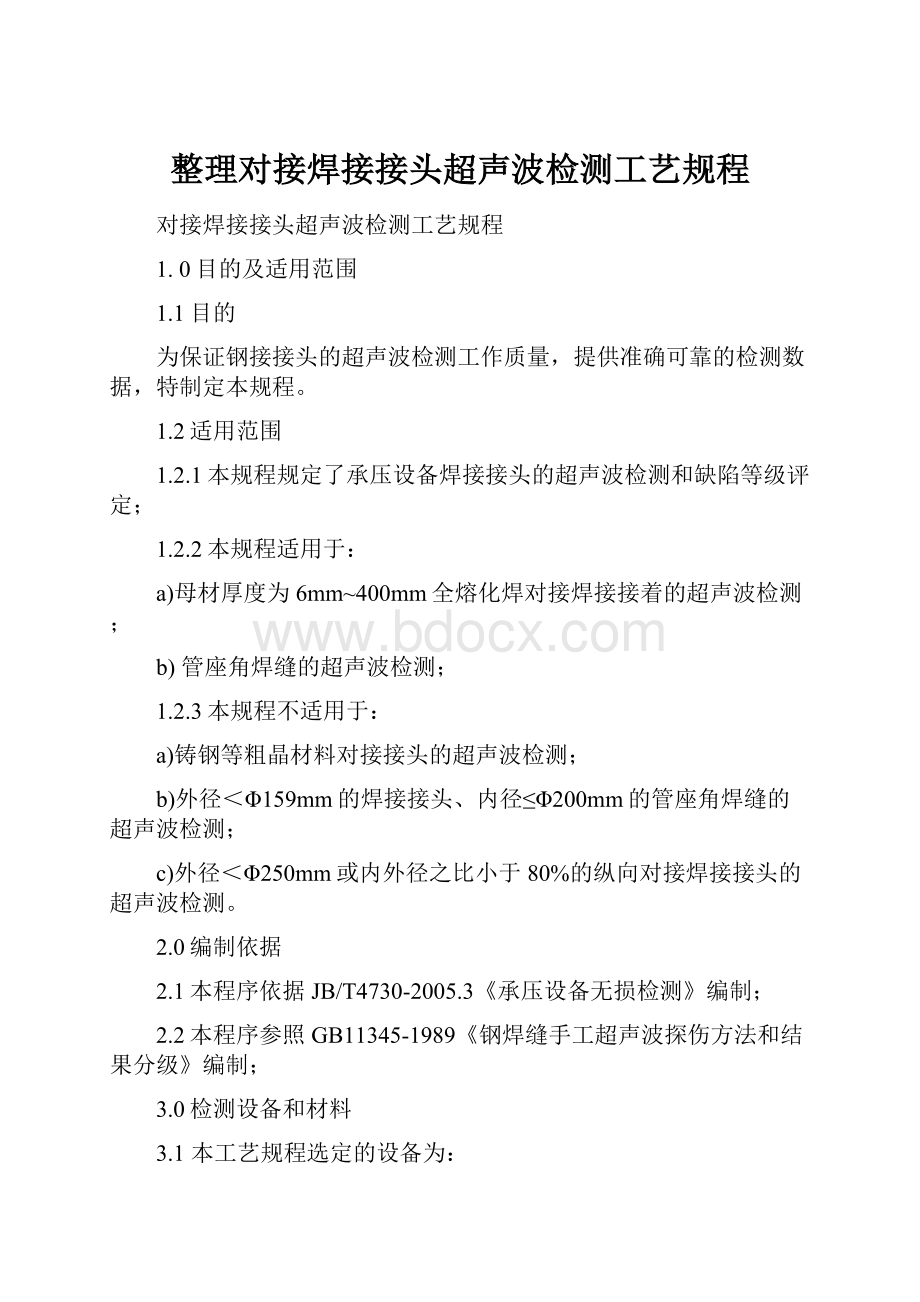 整理对接焊接接头超声波检测工艺规程

对接焊接接头超声波检测工艺规程

1. 0 目的及适用范围

1.1 目的

为保证钢接接头的超声波检测工作质量，提供准确可靠的检测数据，特制定本规程。

1.2 适用范围

1.2.1 本规程规定了承压设备焊接接头的超声波检测和缺陷等级评定；

1.2.2 本规程适用于：

a)母材厚度为 6mm~400mm 全熔化焊对接焊接接着的超声波检测；

www.bdocx.com

b) 管座角焊缝的超声波检测；

1.2.3 本规程不适用于：

a)铸钢等粗晶材料对接接头的超声波检测；

b)外径＜Φ159mm 的焊接接头、内径≤Φ200mm 的管座角焊缝的超声波检测；

c)外径＜Φ250mm 或内外径之比小于 80%的纵向对接焊接接头的超声波检测。

2.0 编制依据

2.1 本程序依据 JB/T4730-2005.3《承压设备无损检测》编制；

2.2 本程序参照 GB11345-1989《钢焊缝手工超声波探伤方法和结果分级》编制；

3.0 检测设备和材料

3.1 本工艺规程选定的设备为：